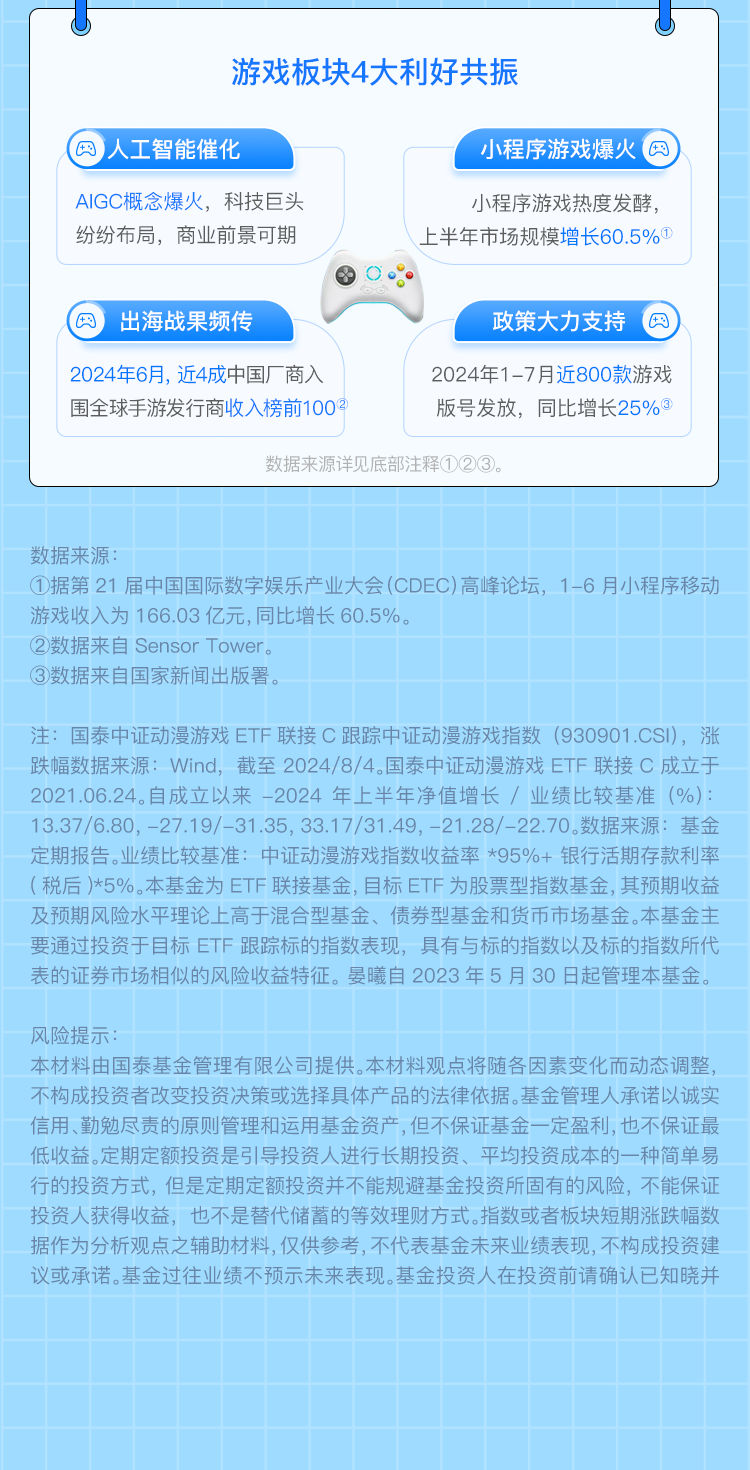 游戏板块4大利好共振

人工智能催化

AIGC概念爆火，科技巨头纷纷布局，商业前景可期

小程序游戏爆火

小程序游戏热度发酵，上半年市场规模增长60.5%$^{①}$

出海战果频传

2024年6月，近4成中国厂商入围全球手游发行商收入榜前100$^{②}$

政策大力支持

2024年1-7月近800款游戏版号发放，同比增长25%$^{③}$

数据来源详见底部注释①②③。

数据来源：
①据第21届中国国际数字娱乐产业大会（CDEC）高峰论坛，1-6月小程序移动游戏收入为166.03亿元，同比增长60.5%。
②数据来自Sensor Tower。
③数据来自国家新闻出版署。

注：国泰中证动漫游戏ETF联接C跟踪中证动漫游戏指数（930901.CSI），涨跌幅数据来源：Wind，截至2024/8/4。国泰中证动漫游戏ETF联接C成立于2021.06.24。自成立以来-2024年上半年净值增长/业绩比较基准（%）：13.37/6.80，-27.19/-31.35，33.17/31.49，-21.28/-22.70。数据来源：基金定期报告。业绩比较基准：中证动漫游戏指数收益率*95%+银行活期存款利率（税后）*5%。本基金为ETF联接基金，目标ETF为股票型指数基金，其预期收益及预期风险水平理论上高于混合型基金、债券型基金和货币市场基金。本基金主要通过投资于目标ETF跟踪标的指数表现，具有与标的指数以及标的指数所代表的证券市场相似的风险收益特征。晏曦自2023年5月30日起管理本基金。

风险提示：
本材料由国泰基金管理有限公司提供。本材料观点将随各因素变化而动态调整，不构成投资者改变投资决策或选择具体产品的法律依据。基金管理人承诺以诚实信用、勤勉尽责的原则管理和运用基金资产，但不保证基金一定盈利，也不保证最低收益。定期定额投资是引导投资人进行长期投资、平均投资成本的一种简单易行的投资方式，但是定期定额投资并不能规避基金投资所固有的风险，不能保证投资人获得收益，也不是替代储蓄的等效理财方式。指数或者板块短期涨跌幅数据作为分析观点之辅助材料，仅供参考，不代表基金未来业绩表现，不构成投资建议或承诺。基金过往业绩不预示未来表现。基金投资人在投资前请确认已知晓并